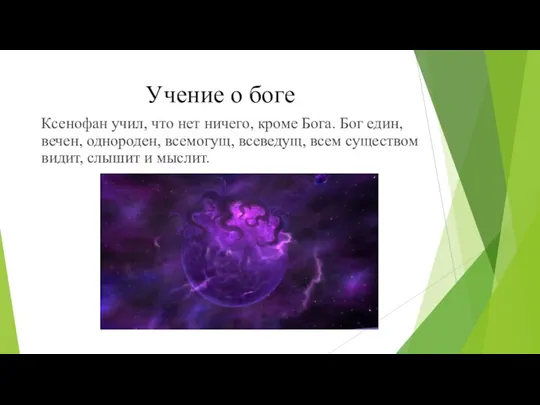 Учение о боге

Ксенофан учил, что нет ничего, кроме Бога. Бог един, вечен, однороден, всемогущ, всеведущ, всем существом видит, слышит и мыслит.